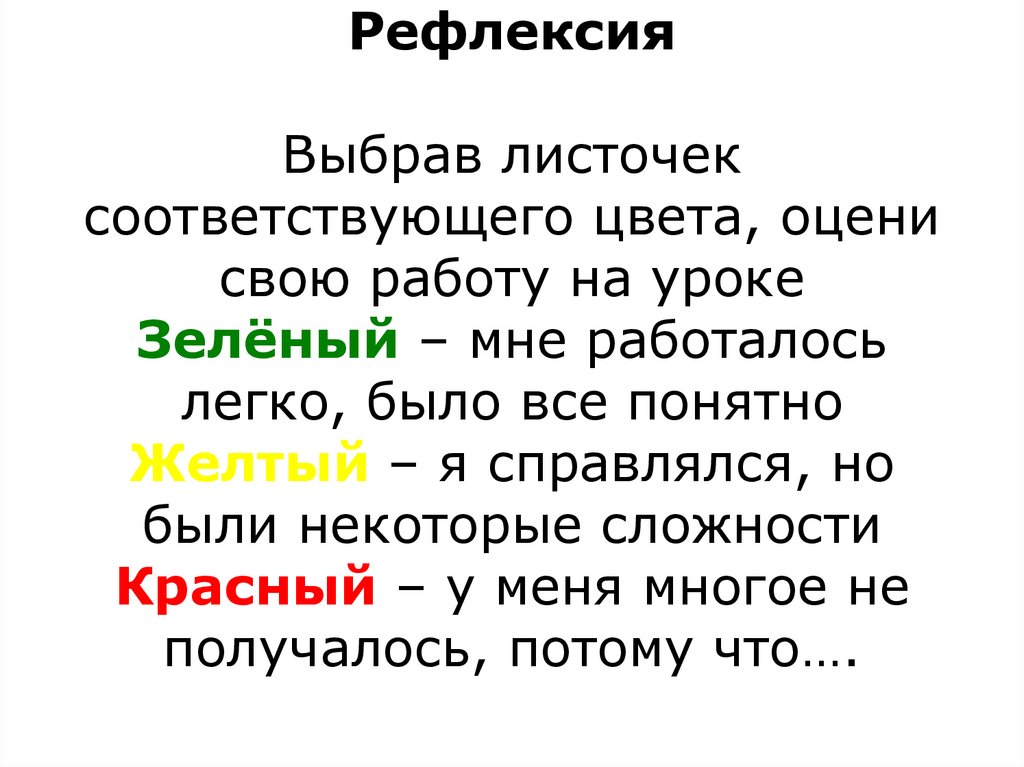 Рефлексия

Выбрав листочек соответствующего цвета, оцени свою работу на уроке

Зелёный – мне работалось легко, было все понятно

Желтый – я справлялся, но были некоторые сложности

Красный – у меня многое не получалось, потому что….